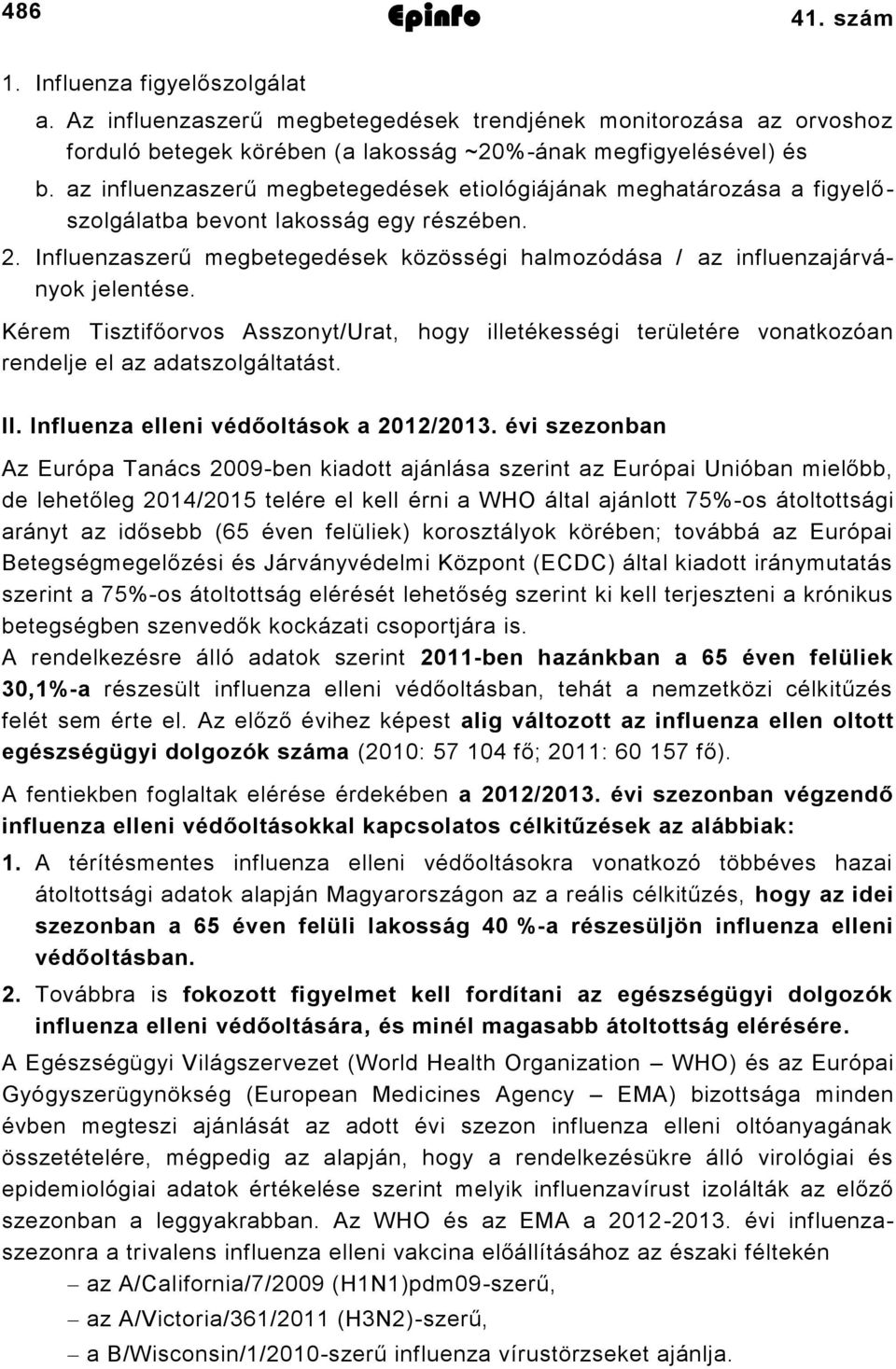 486 Epinfo 41. szám

1. Influenza figyelőszolgálat

a. Az influenzaszerű megbetegedések trendjének monitorozása az orvoshoz forduló betegek körében (a lakosság ~20%-ának megfigyelésével) és

b. az influenzaszerű megbetegedések etiológiájának meghatározása a figyelőszolgálatba bevont lakosság egy részében.

2. Influenzaszerű megbetegedések közösségi halmozódása / az influenzajárványok jelentése.

Kérem Tisztifőorvos Asszonyt/Urat, hogy illetékességi területére vonatkozóan rendelje el az adatszolgáltatást.

II. Influenza elleni védőoltások a 2012/2013. évi szezonban

Az Európa Tanács 2009-ben kiadott ajánlása szerint az Európai Unióban mielőbb, de lehetőleg 2014/2015 telére el kell érni a WHO által ajánlott 75%-os átoltottsági arányt az idősebb (65 éven felüliek) korosztályok körében; továbbá az Európai Betegségmegelőzési és Járványvédelmi Központ (ECDC) által kiadott iránymutatás szerint a 75%-os átoltottság elérését lehetőség szerint ki kell terjeszteni a krónikus betegségben szenvedők kockázati csoportjára is.
A rendelkezésre álló adatok szerint 2011-ben hazánkban a 65 éven felüliek 30,1%-a részesült influenza elleni védőoltásban, tehát a nemzetközi célkitűzés felét sem érte el. Az előző évihez képest alig változott az influenza ellen oltott egészségügyi dolgozók száma (2010: 57 104 fő; 2011: 60 157 fő).

A fentiekben foglaltak elérése érdekében a 2012/2013. évi szezonban végzendő influenza elleni védőoltásokkal kapcsolatos célkitűzések az alábbiak:

1. A térítésmentes influenza elleni védőoltásokra vonatkozó többéves hazai átoltottsági adatok alapján Magyarországon az a reális célkitűzés, hogy az idei szezonban a 65 éven felüli lakosság 40 %-a részesüljön influenza elleni védőoltásban.

2. Továbbra is fokozott figyelmet kell fordítani az egészségügyi dolgozók influenza elleni védőoltására, és minél magasabb átoltottság elérésére.

A Egészségügyi Világszervezet (World Health Organization – WHO) és az Európai Gyógyszerügynökség (European Medicines Agency – EMA) bizottsága minden évben megteszi ajánlását az adott évi szezon influenza elleni oltóanyagának összetételére, mégpedig az alapján, hogy a rendelkezésükre álló virológiai és epidemiológiai adatok értékelése szerint melyik influenzavírust izolálták az előző szezonban a leggyakrabban. Az WHO és az EMA a 2012-2013. évi influenzaszezonra a trivalens influenza elleni vakcina előállításához az északi féltekén

– az A/California/7/2009 (H1N1)pdm09-szerű,

– az A/Victoria/361/2011 (H3N2)-szerű,

– a B/Wisconsin/1/2010-szerű influenza vírustörzseket ajánlja.